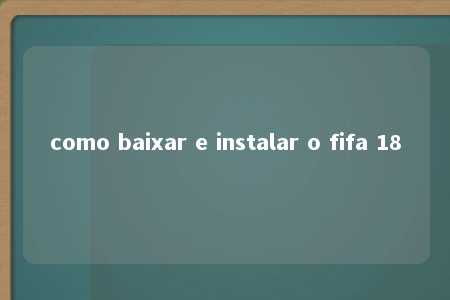 como baixar e instalar o fifa 18